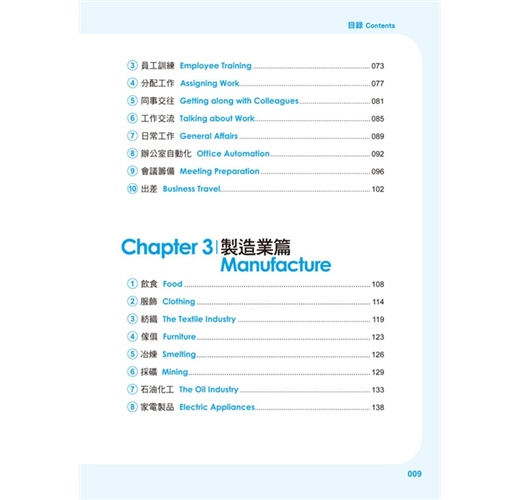 目錄 Contents

③ 員工訓練 Employee Training 073
④ 分配工作 Assigning Work 077
⑤ 同事交往 Getting along with Colleagues 081
⑥ 工作交流 Talking about Work 085
⑦ 日常工作 General Affairs 089
⑧ 辦公室自動化 Office Automation 092
⑨ 會議籌備 Meeting Preparation 096
⑩ 出差 Business Travel 102

Chapter 3 | 製造業篇 Manufacture

① 飲食 Food 108
② 服飾 Clothing 114
③ 紡織 The Textile Industry 119
④ 傢俱 Furniture 123
⑤ 冶煉 Smelting 126
⑥ 採礦 Mining 129
⑦ 石油化工 The Oil Industry 133
⑧ 家電製品 Electric Appliances 138

009